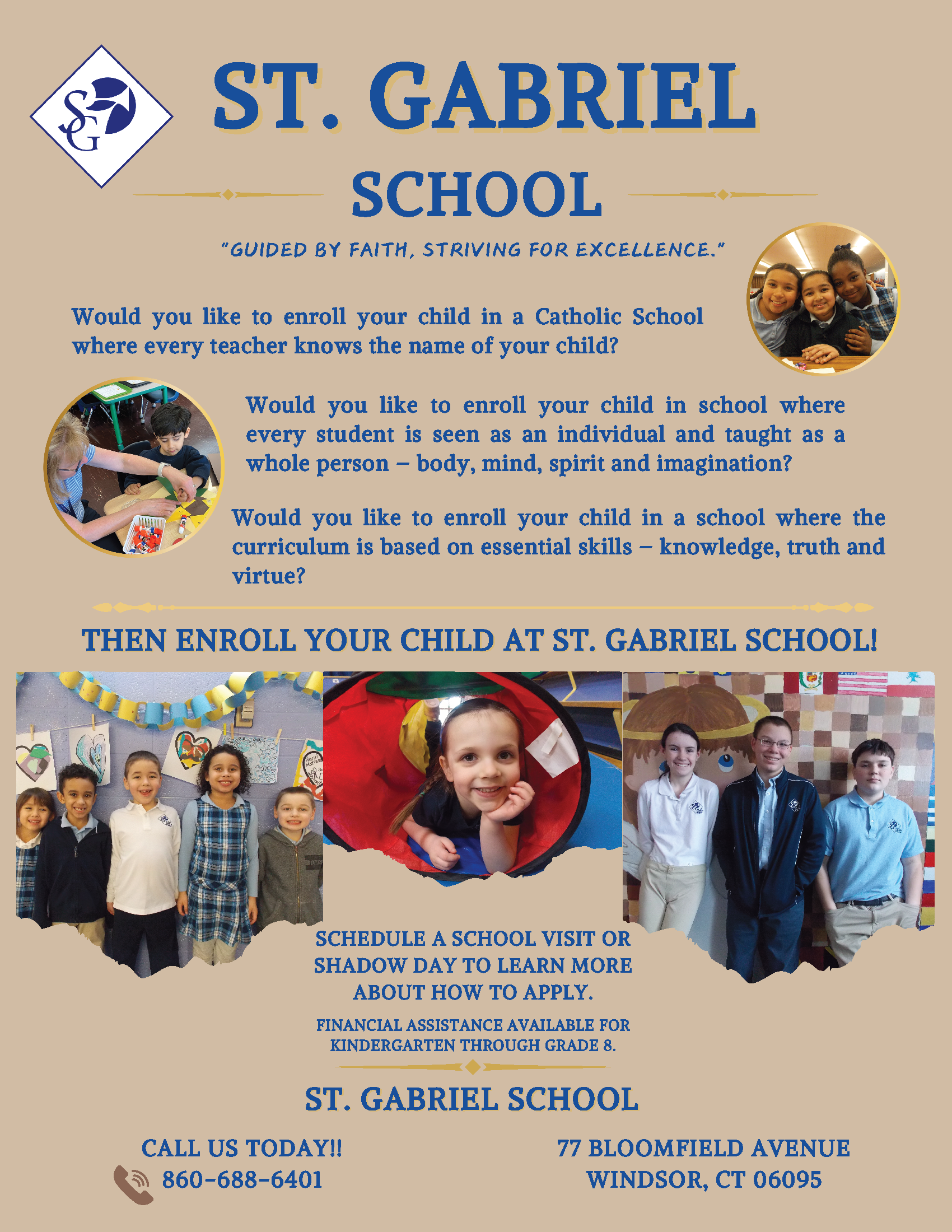 SG

ST. GABRIEL

SCHOOL

"GUIDED BY FAITH, STRIVING FOR EXCELLENCE."

Would you like to enroll your child in a Catholic School where every teacher knows the name of your child?

Would you like to enroll your child in school where every student is seen as an individual and taught as a whole person – body, mind, spirit and imagination?

Would you like to enroll your child in a school where the curriculum is based on essential skills – knowledge, truth and virtue?

THEN ENROLL YOUR CHILD AT ST. GABRIEL SCHOOL!

SCHEDULE A SCHOOL VISIT OR SHADOW DAY TO LEARN MORE ABOUT HOW TO APPLY.

FINANCIAL ASSISTANCE AVAILABLE FOR KINDERGARTEN THROUGH GRADE 8.

ST. GABRIEL SCHOOL

CALL US TODAY!!
860-688-6401

77 BLOOMFIELD AVENUE
WINDSOR, CT 06095